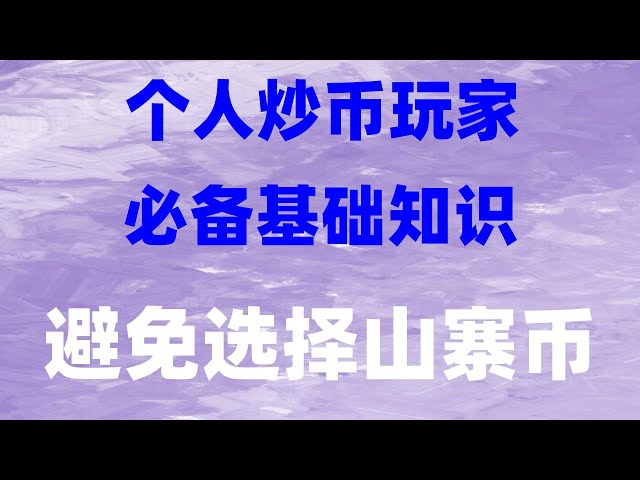 个人炒币玩家
必备基础知识

避免选择山寨币